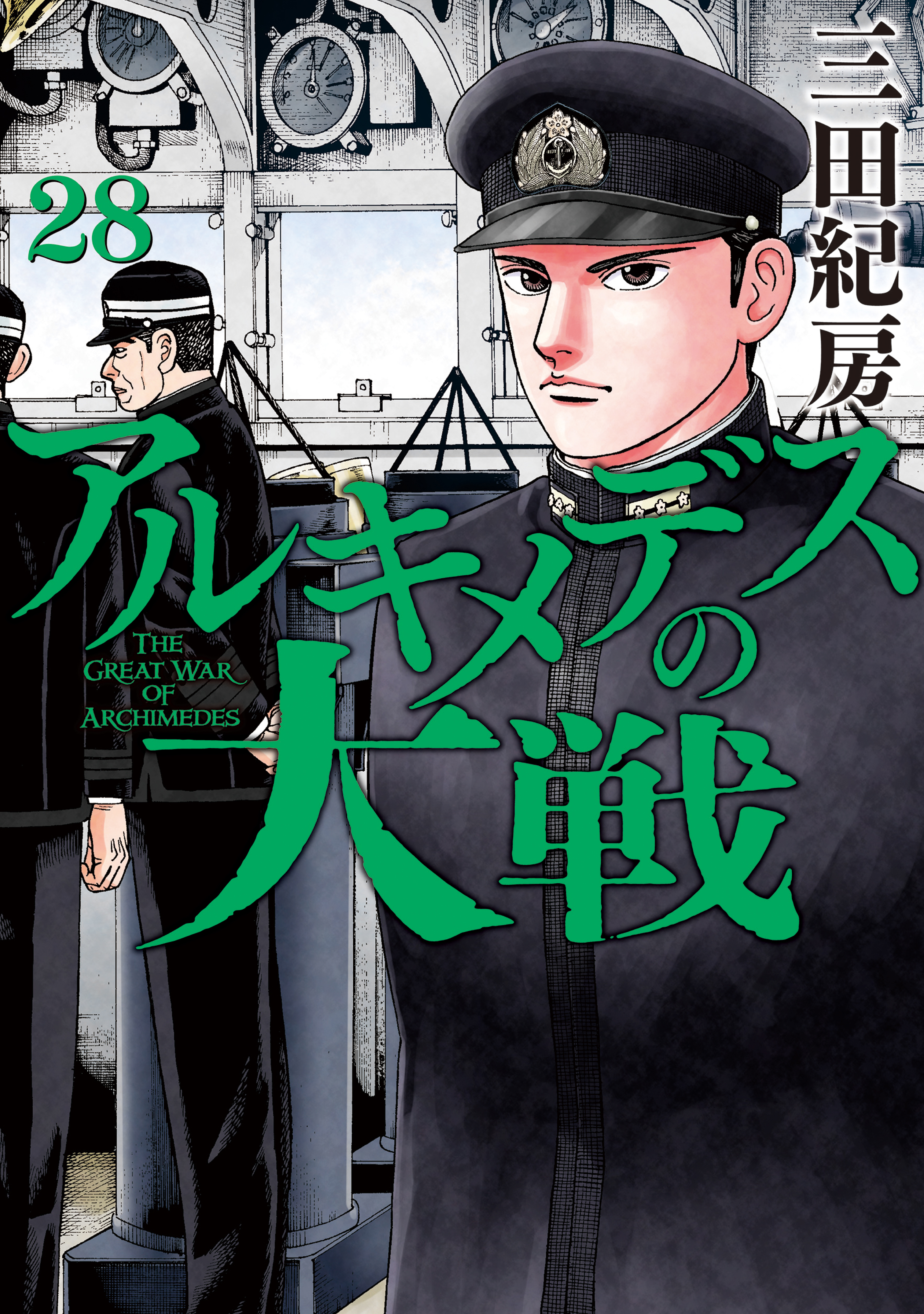 三田紀房

28

アルキメデスの大戦

THE GREAT WAR OF ARCHIMEDES